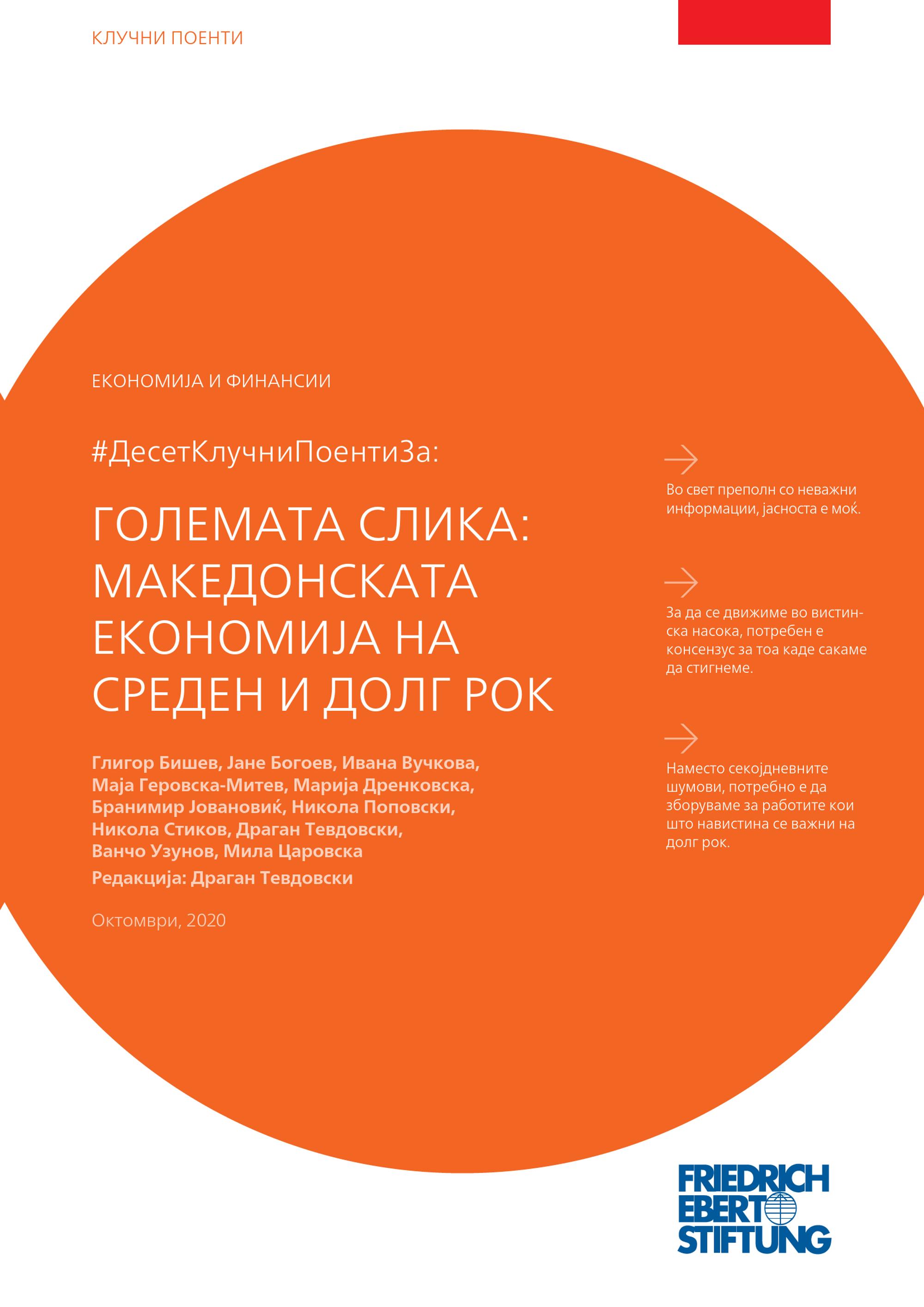 КЛУЧНИ ПОЕНТИ

ЕКОНОМИЈА И ФИНАНСИИ

#ДесетКлучниПоентиЗа:

ГОЛЕМАТА СЛИКА: МАКЕДОНСКАТА ЕКОНОМИЈА НА СРЕДЕН И ДОЛГ РОК

Глигор Бишев, Јане Богоев, Ивана Вучкова, Маја Геровска-Митев, Марија Дренковска, Бранимир Јовановиќ, Никола Поповски, Никола Стиков, Драган Тевдовски, Ванчо Узунов, Мила Царовска

Редакција: Драган Тевдовски

Октомври, 2020

Во свет преполн со неважни информации, јасноста е моќ.

За да се движиме во вистинска насока, потребен е консензус за тоа каде сакаме да стигнеме.

Наместо секојдневните шумови, потребно е да зборуваме за работите кои што навистина се важни на долг рок.

FRIEDRICH EBERT STIFTUNG